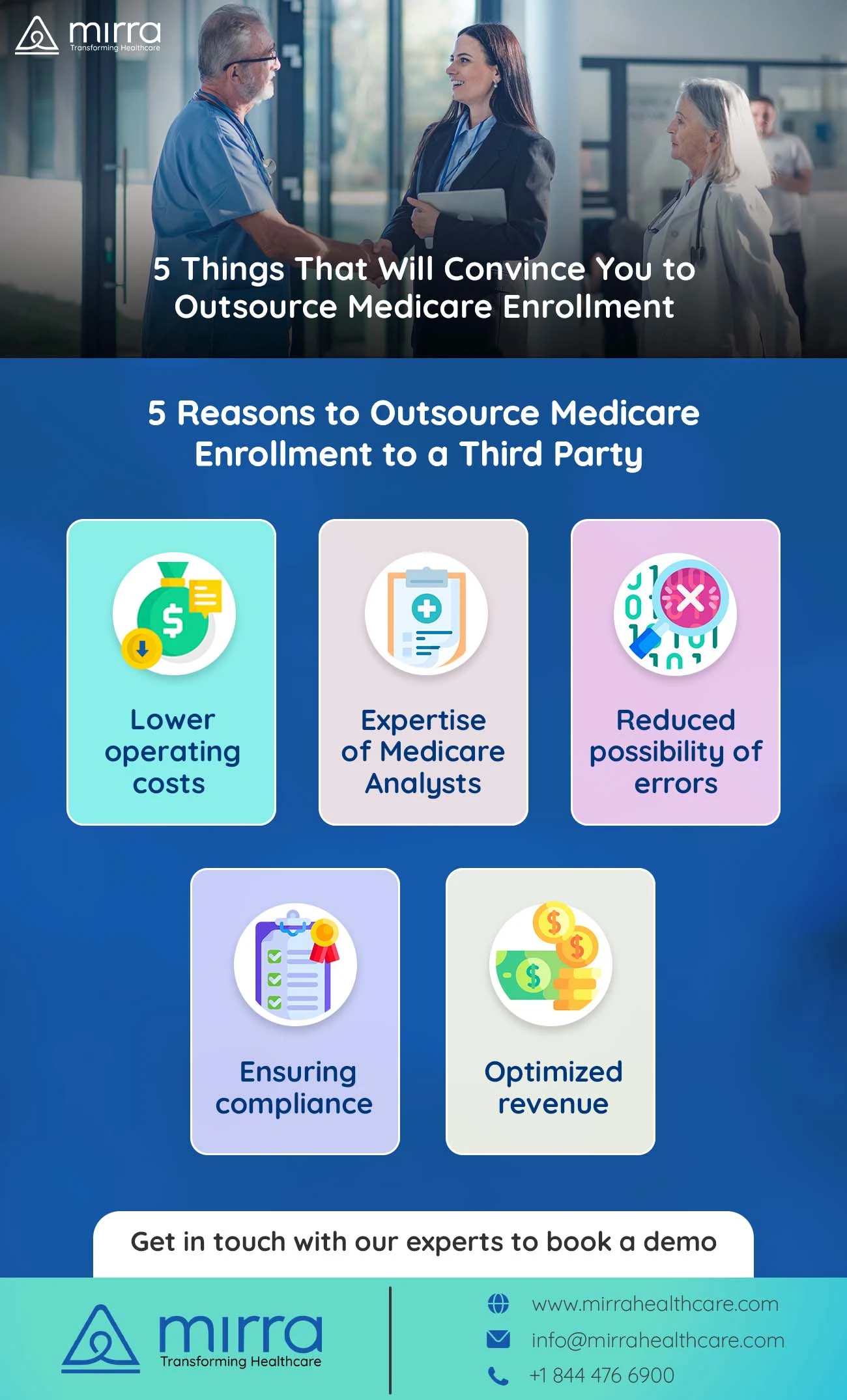 mirra
Transforming Healthcare

5 Things That Will Convince You to Outsource Medicare Enrollment

5 Reasons to Outsource Medicare Enrollment to a Third Party

Lower operating costs

Expertise of Medicare Analysts

Reduced possibility of errors

Ensuring compliance

Optimized revenue

Get in touch with our experts to book a demo

mirra
Transforming Healthcare

www.mirrahealthcare.com
info@mirrahealthcare.com
+1 844 476 6900